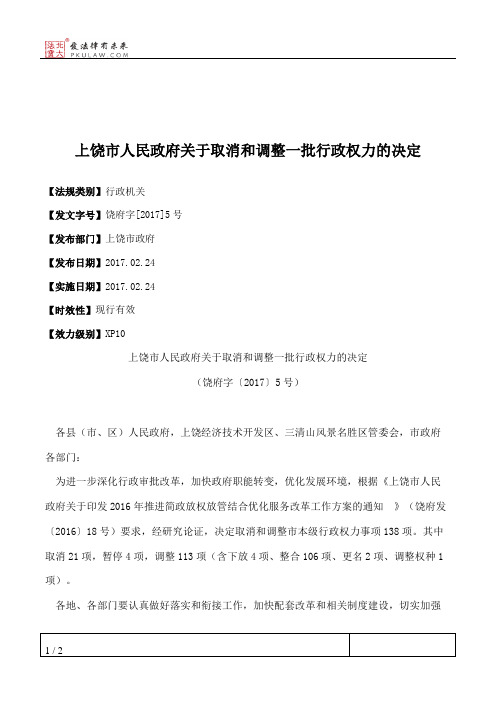 北大法宝 发法律有未来 PKULAW.COM

上饶市人民政府关于取消和调整一批行政权力的决定

【法规类别】行政机关

【发文字号】饶府字[2017]5号

【发布部门】上饶市政府

【发布日期】2017.02.24

【实施日期】2017.02.24

【时效性】现行有效

【效力级别】XP10

上饶市人民政府关于取消和调整一批行政权力的决定

（饶府字〔2017〕5号）

各县（市、区）人民政府，上饶经济技术开发区、三清山风景名胜区管委会，市政府各部门：

为进一步深化行政审批改革，加快政府职能转变，优化发展环境，根据《上饶市人民政府关于印发2016年推进简政放权放管结合优化服务改革工作方案的通知 》（饶府发〔2016〕18号）要求，经研究论证，决定取消和调整市本级行政权力事项138项。其中取消21项，暂停4项，调整113项（含下放4项、整合106项、更名2项、调整权种1项）。

各地、各部门要认真做好落实和衔接工作，加快配套改革和相关制度建设，切实加强

1 / 2